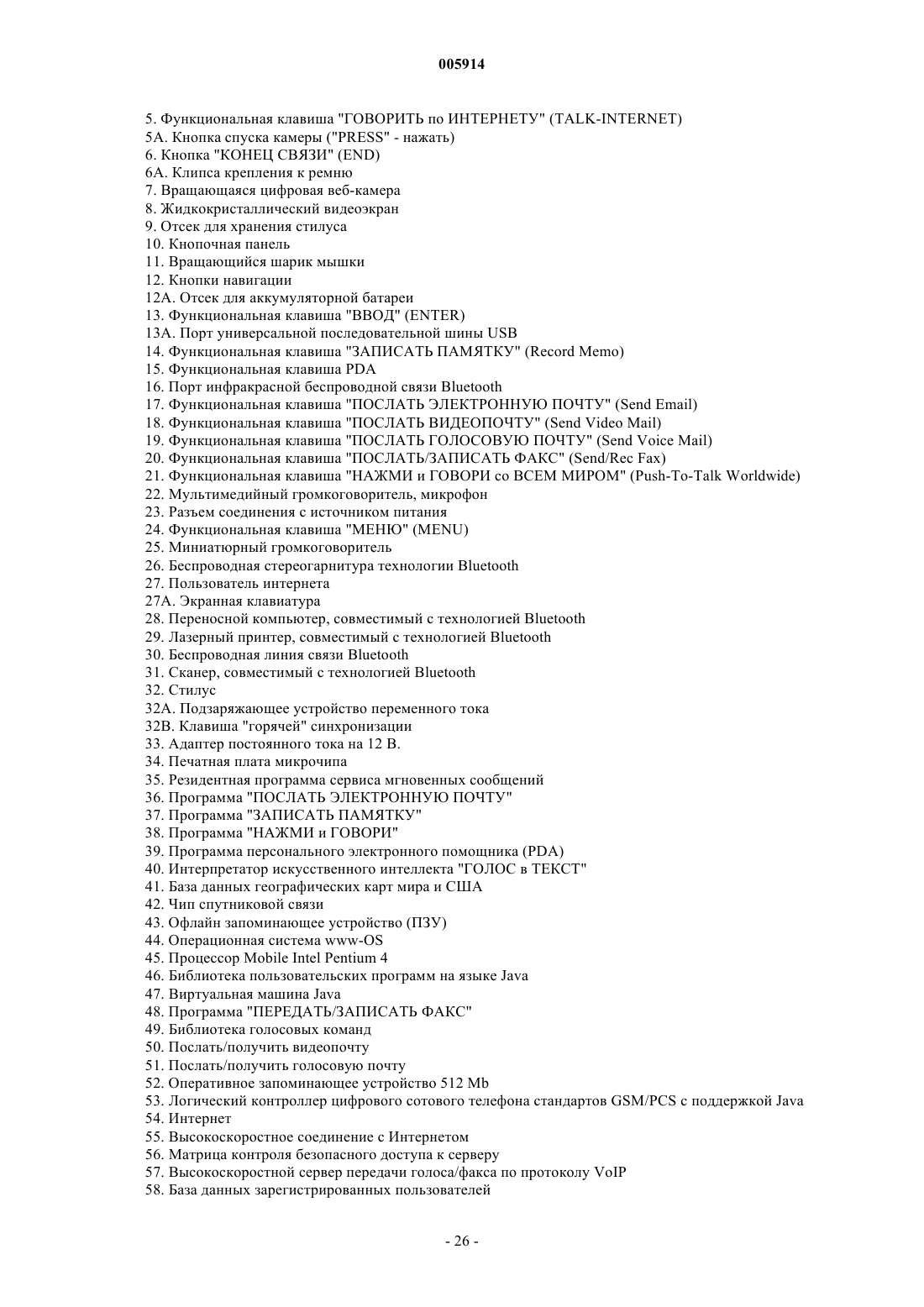 005914

5. Функциональная клавиша "ГОВОРИТЬ по ИНТЕРНЕТУ" (TALK-INTERNET)
5A. Кнопка спуска камеры ("PRESS" - нажать)
6. Кнопка "КОНЕЦ СВЯЗИ" (END)
6A. Клипса крепления к ремню
7. Вращающаяся цифровая веб-камера
8. Жидкокристаллический видеоэкран
9. Отсек для хранения стилуса
10. Кнопочная панель
11. Вращающийся шарик мышки
12. Кнопки навигации
12A. Отсек для аккумуляторной батареи
13. Функциональная клавиша "ВВОД" (ENTER)
13A. Порт универсальной последовательной шины USB
14. Функциональная клавиша "ЗАПИСАТЬ ПАМЯТКУ" (Record Memo)
15. Функциональная клавиша PDA
16. Порт инфракрасной беспроводной связи Bluetooth
17. Функциональная клавиша "ПОСЛАТЬ ЭЛЕКТРОННУЮ ПОЧТУ" (Send Email)
18. Функциональная клавиша "ПОСЛАТЬ ВИДЕОПОЧТУ" (Send Video Mail)
19. Функциональная клавиша "ПОСЛАТЬ ГОЛОСОВУЮ ПОЧТУ" (Send Voice Mail)
20. Функциональная клавиша "ПОСЛАТЬ/ЗАПИСАТЬ ФАКС" (Send/Rec Fax)
21. Функциональная клавиша "НАЖМИ и ГОВОРИ со ВСЕМ МИРОМ" (Push-To-Talk Worldwide)
22. Мультимедийный громкоговоритель, микрофон
23. Разъем соединения с источником питания
24. Функциональная клавиша "МЕНЮ" (MENU)
25. Миниатюрный громкоговоритель
26. Беспроводная стереогарнитура технологии Bluetooth
27. Пользователь интернета
27A. Экранная клавиатура
28. Переносной компьютер, совместимый с технологией Bluetooth
29. Лазерный принтер, совместимый с технологией Bluetooth
30. Беспроводная линия связи Bluetooth
31. Сканер, совместимый с технологией Bluetooth
32. Стилус
32A. Подзаряжающее устройство переменного тока
32B. Клавиша "горячей" синхронизации
33. Адаптер постоянного тока на 12 В.
34. Печатная плата микрочипа
35. Резидентная программа сервиса мгновенных сообщений
36. Программа "ПОСЛАТЬ ЭЛЕКТРОННУЮ ПОЧТУ"
37. Программа "ЗАПИСАТЬ ПАМЯТКУ"
38. Программа "НАЖМИ и ГОВОРИ"
39. Программа персонального электронного помощника (PDA)
40. Интерпретатор искусственного интеллекта "ГОЛОС в ТЕКСТ"
41. База данных географических карт мира и США
42. Чип спутниковой связи
43. Офлайн запоминающее устройство (ПЗУ)
44. Операционная система www-OS
45. Процессор Mobile Intel Pentium 4
46. Библиотека пользовательских программ на языке Java
47. Виртуальная машина Java
48. Программа "ПЕРЕДАТЬ/ЗАПИСАТЬ ФАКС"
49. Библиотека голосовых команд
50. Послать/получить видеопочту
51. Послать/получить голосовую почту
52. Оперативное запоминающее устройство 512 Mb
53. Логический контроллер цифрового сотового телефона стандартов GSM/PCS с поддержкой Java
54. Интернет
55. Высокоскоростное соединение с Интернетом
56. Матрица контроля безопасного доступа к серверу
57. Высокоскоростной сервер передачи голоса/факса по протоколу VoIP
58. База данных зарегистрированных пользователей

- 26 -